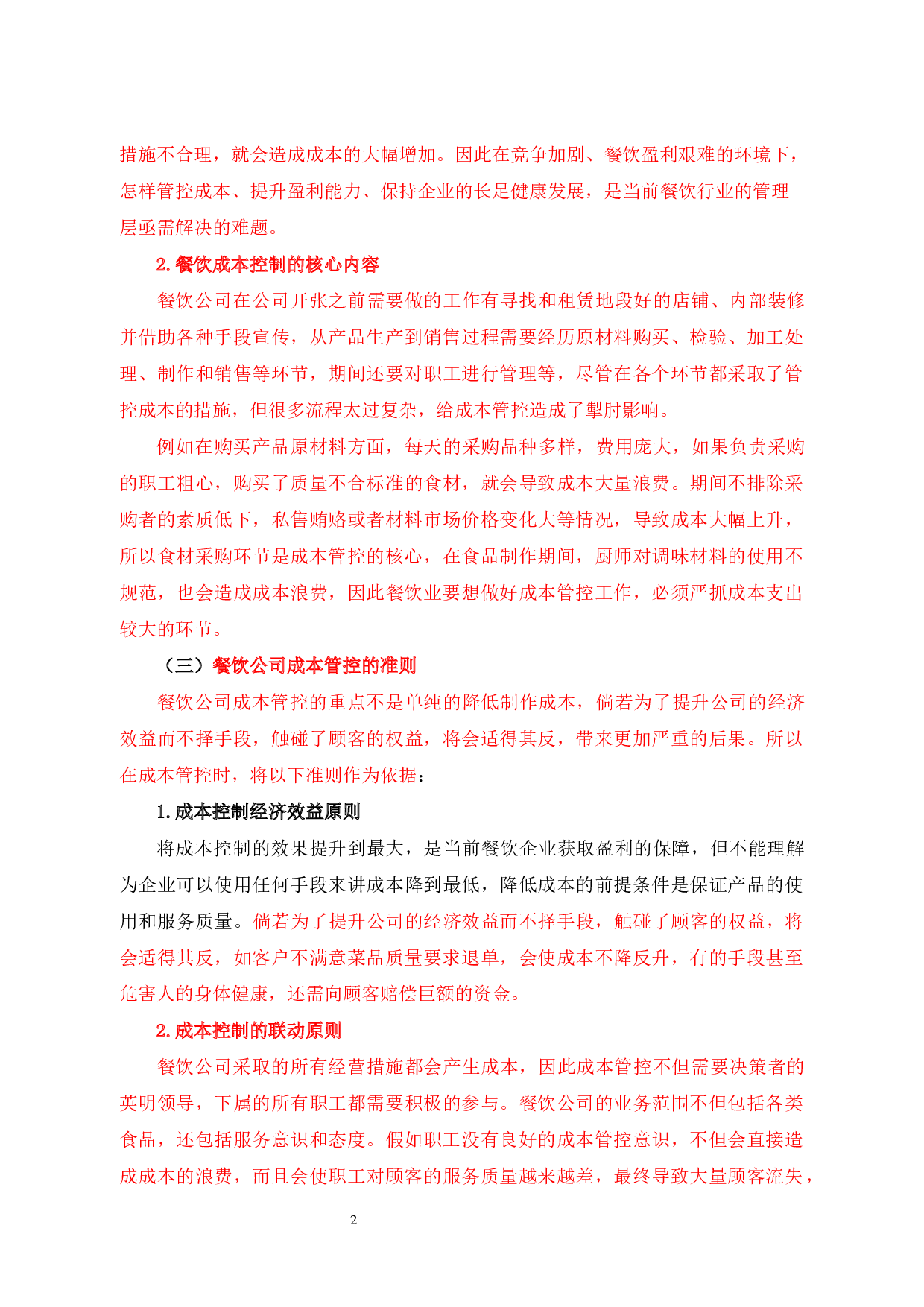 措施不合理，就会造成成本的大幅增加。因此在竞争加剧、餐饮盈利艰难的环境下，怎样管控成本、提升盈利能力、保持企业的长足健康发展，是当前餐饮行业的管理层亟需解决的难题。

2.餐饮成本控制的核心内容

餐饮公司在公司开张之前需要做的工作有寻找和租赁地段好的店铺、内部装修并借助各种手段宣传，从产品生产到销售过程需要经历原材料购买、检验、加工处理、制作和销售等环节，期间还要对职工进行管理等，尽管在各个环节都采取了管控成本的措施，但很多流程太过复杂，给成本管控造成了掣肘影响。

例如在购买产品原材料方面，每天的采购品种多样，费用庞大，如果负责采购的职工粗心，购买了质量不合标准的食材，就会导致成本大量浪费。期间不排除采购者的素质低下，私售贿赂或者材料市场价格变化大等情况，导致成本大幅上升，所以食材采购环节是成本管控的核心，在食品制作期间，厨师对调味材料的使用不规范，也会造成成本浪费，因此餐饮业要想做好成本管控工作，必须严抓成本支出较大的环节。

（三）餐饮公司成本管控的准则

餐饮公司成本管控的重点不是单纯的降低制作成本，倘若为了提升公司的经济效益而不择手段，触碰了顾客的权益，将会适得其反，带来更加严重的后果。所以在成本管控时，将以下准则作为依据：

1.成本控制经济效益原则

将成本控制的效果提升到最大，是当前餐饮企业获取盈利的保障，但不能理解为企业可以使用任何手段来讲成本降到最低，降低成本的前提条件是保证产品的使用和服务质量。倘若为了提升公司的经济效益而不择手段，触碰了顾客的权益，将会适得其反，如客户不满意菜品质量要求退单，会使成本不降反升，有的手段甚至危害人的身体健康，还需向顾客赔偿巨额的资金。

2.成本控制的联动原则

餐饮公司采取的所有经营措施都会产生成本，因此成本管控不但需要决策者的英明领导，下属的所有职工都需要积极的参与。餐饮公司的业务范围不但包括各类食品，还包括服务意识和态度。假如职工没有良好的成本管控意识，不但会直接造成成本的浪费，而且会使职工对顾客的服务质量越来越差，最终导致大量顾客流失，

2